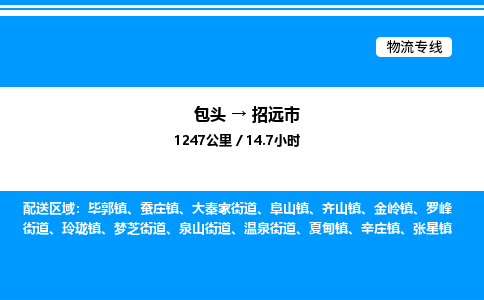 物流专线

包头 → 招远市

1247公里 / 14.7小时

配送区域：毕郭镇、蚕庄镇、大秦家街道、阜山镇、齐山镇、金岭镇、罗峰街道、玲珑镇、梦芝街道、泉山街道、温泉街道、夏甸镇、辛庄镇、张星镇